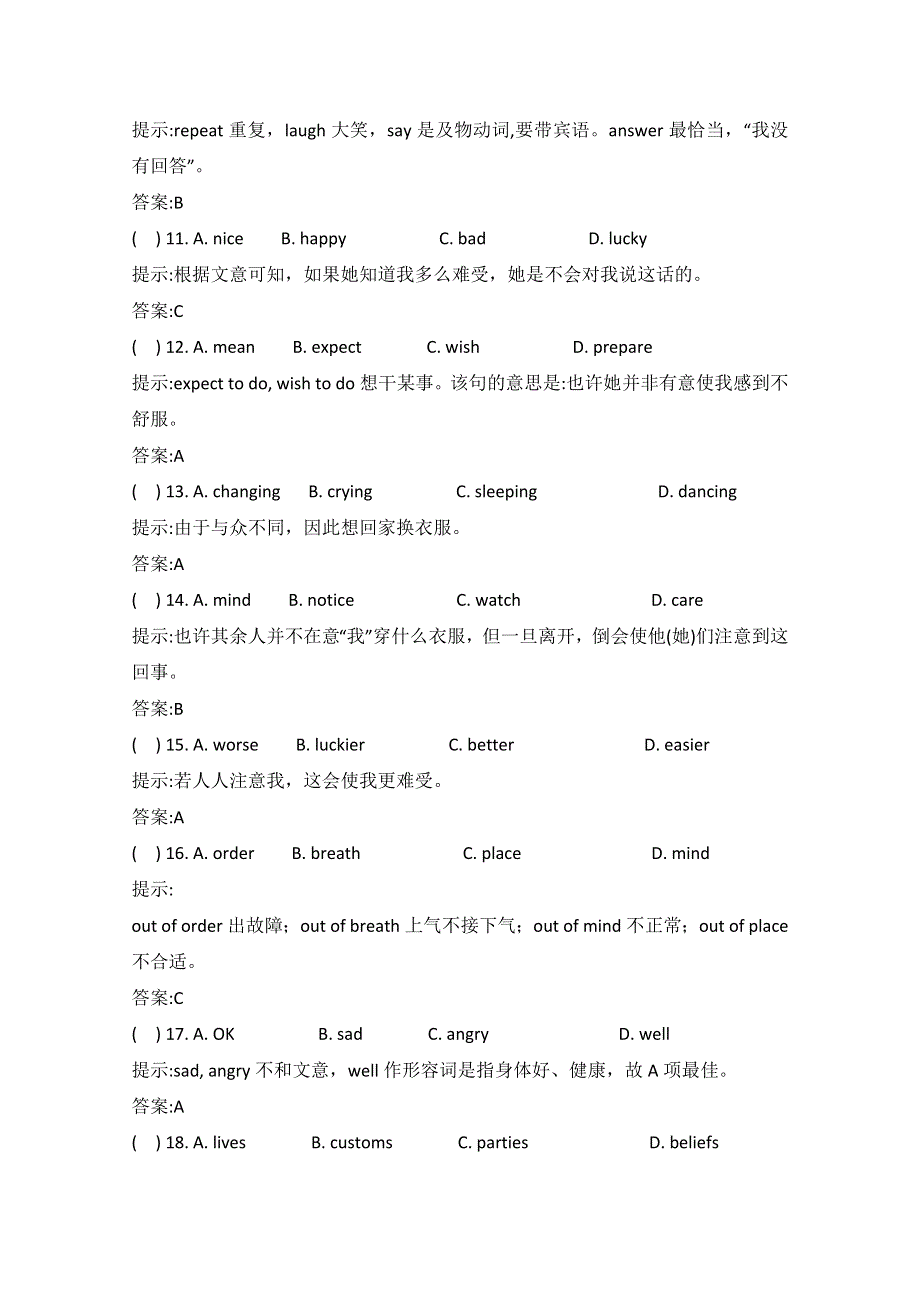 提示:repeat 重复，laugh 大笑，say 是及物动词,要带宾语。answer 最恰当，“我没有回答”。

答案:B

(　) 11. A. nice　B. happy　C. bad　D. lucky

提示:根据文意可知，如果她知道我多么难受，她是不会对我说这话的。

答案:C

(　) 12. A. mean　B. expect　C. wish　D. prepare

提示:expect to do, wish to do 想干某事。该句的意思是:也许她并非有意使我感到不舒服。

答案:A

(　) 13. A. changing　B. crying　C. sleeping　D. dancing

提示:由于与众不同，因此想回家换衣服。

答案:A

(　) 14. A. mind　B. notice　C. watch　D. care

提示:也许其余人并不在意“我”穿什么衣服，但一旦离开，倒会使他(她)们注意到这回事。

答案:B

(　) 15. A. worse　B. luckier　C. better　D. easier

提示:若人人注意我，这会使我更难受。

答案:A

(　) 16. A. order　B. breath　C. place　D. mind

提示:

out of order 出故障；out of breath 上气不接下气；out of mind 不正常；out of place 不合适。

答案:C

(　) 17. A. OK　B. sad　C. angry　D. well

提示:sad, angry 不和文意，well 作形容词是指身体好、健康，故 A 项最佳。

答案:A

(　) 18. A. lives　B. customs　C. parties　D. beliefs